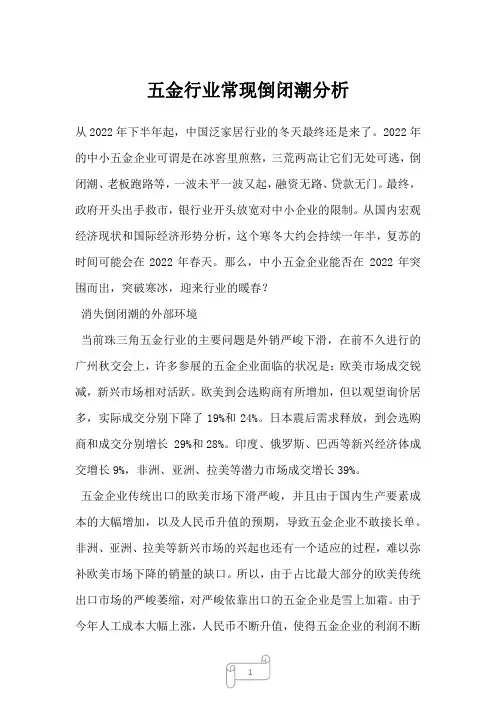 五金行业常现倒闭潮分析

从 2022 年下半年起，中国泛家居行业的冬天最终还是来了。2022 年的中小五金企业可谓是在冰窖里煎熬，三荒两高让它们无处可逃，倒闭潮、老板跑路等，一波未平一波又起，融资无路、贷款无门。最终，政府开头出手救市，银行业开头放宽对中小企业的限制。从国内宏观经济现状和国际经济形势分析，这个寒冬大约会持续一年半，复苏的时间可能会在 2022 年春天。那么，中小五金企业能否在 2022 年突围而出，突破寒冰，迎来行业的暖春？

消失倒闭潮的外部环境

当前珠三角五金行业的主要问题是外销严峻下滑，在前不久进行的广州秋交会上，许多参展的五金企业面临的状况是：欧美市场成交锐减，新兴市场相对活跃。欧美到会选购商有所增加，但以观望询价居多，实际成交分别下降了 19%和 24%。日本震后需求释放，到会选购商和成交分别增长 29%和 28%。印度、俄罗斯、巴西等新兴经济体成交增长 9%，非洲、亚洲、拉美等潜力市场成交增长 39%。

五金企业传统出口的欧美市场下滑严峻，并且由于国内生产要素成本的大幅增加，以及人民币升值的预期，导致五金企业不敢接长单。非洲、亚洲、拉美等新兴市场的兴起也还有一个适应的过程，难以弥补欧美市场下降的销量的缺口。所以，由于占比最大部分的欧美传统出口市场的严峻萎缩，对严峻依靠出口的五金企业是雪上加霜。由于今年人工成本大幅上涨，人民币不断升值，使得五金企业的利润不断

1